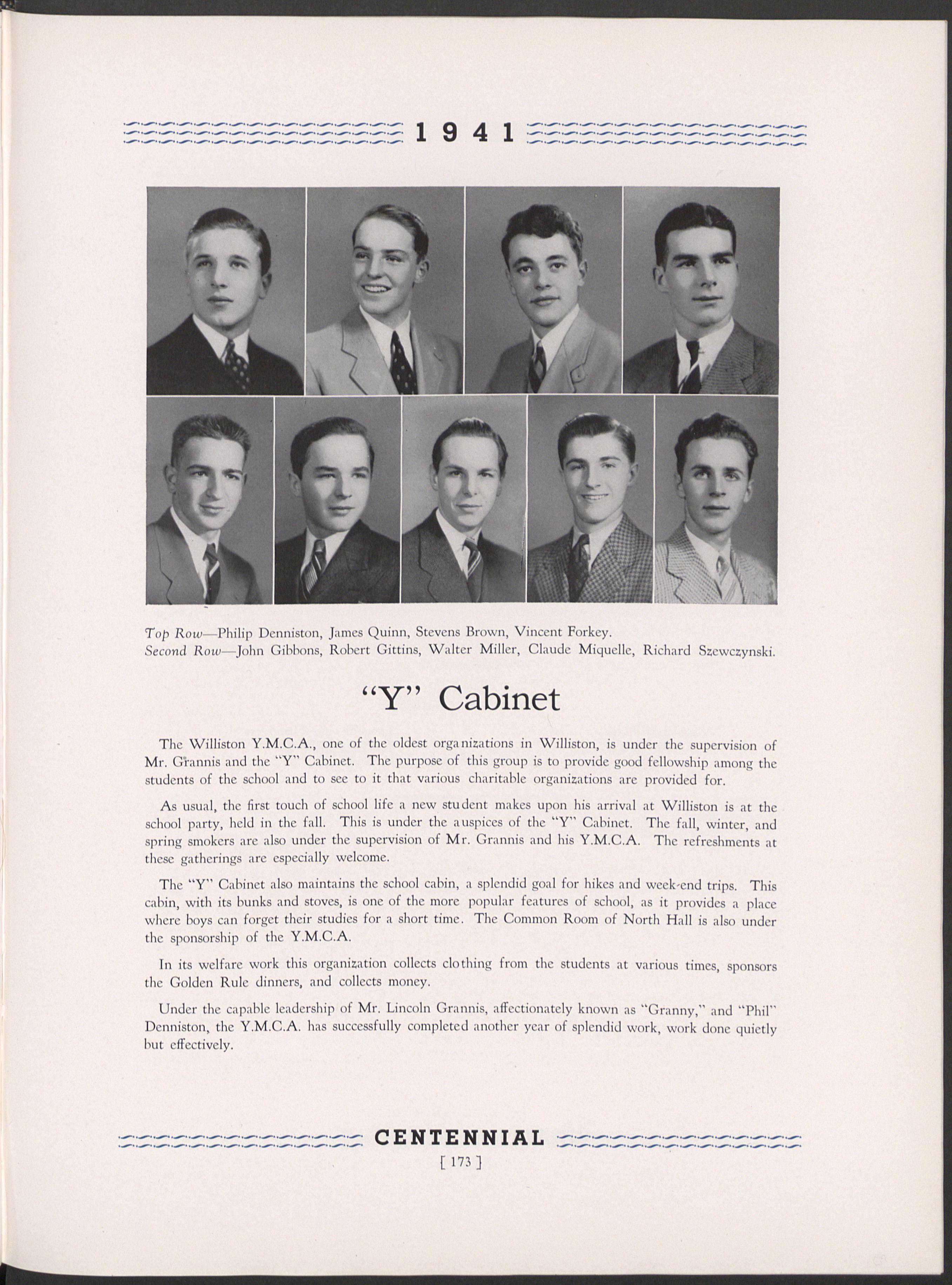 1941

Top Row—Philip Denniston, James Quinn, Stevens Brown, Vincent Forkey.
Second Row—John Gibbons, Robert Gittins, Walter Miller, Claude Miquelle, Richard Szewczynski.

"Y" Cabinet

The Williston Y.M.C.A., one of the oldest organizations in Williston, is under the supervision of Mr. Grannis and the "Y" Cabinet. The purpose of this group is to provide good fellowship among the students of the school and to see to it that various charitable organizations are provided for.

As usual, the first touch of school life a new student makes upon his arrival at Williston is at the school party, held in the fall. This is under the auspices of the "Y" Cabinet. The fall, winter, and spring smokers are also under the supervision of Mr. Grannis and his Y.M.C.A. The refreshments at these gatherings are especially welcome.

The "Y" Cabinet also maintains the school cabin, a splendid goal for hikes and week-end trips. This cabin, with its bunks and stoves, is one of the more popular features of school, as it provides a place where boys can forget their studies for a short time. The Common Room of North Hall is also under the sponsorship of the Y.M.C.A.

In its welfare work this organization collects clothing from the students at various times, sponsors the Golden Rule dinners, and collects money.

Under the capable leadership of Mr. Lincoln Grannis, affectionately known as "Granny," and "Phil" Denniston, the Y.M.C.A. has successfully completed another year of splendid work, work done quietly but effectively.

CENTENNIAL
[ 173 ]